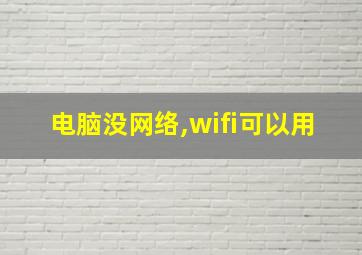 电脑没网络,wifi可以用